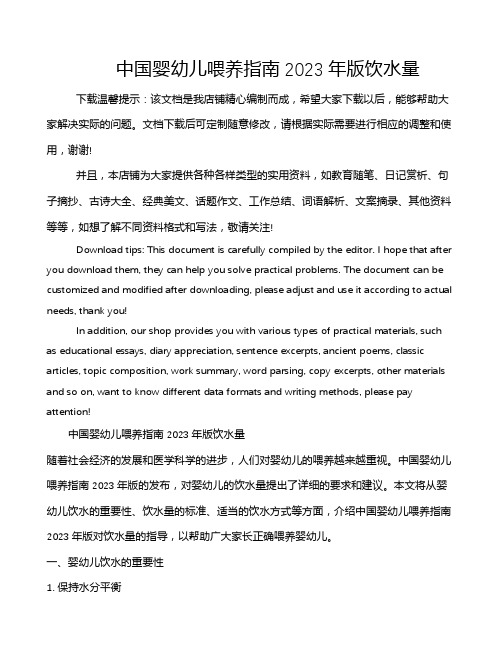 中国婴幼儿喂养指南 2023 年版饮水量

下载温馨提示：该文档是我店铺精心编制而成，希望大家下载以后，能够帮助大家解决实际的问题。文档下载后可定制随意修改，请根据实际需要进行相应的调整和使用，谢谢!

并且，本店铺为大家提供各种各样类型的实用资料，如教育随笔、日记赏析、句子摘抄、古诗大全、经典美文、话题作文、工作总结、词语解析、文案摘录、其他资料等等，如想了解不同资料格式和写法，敬请关注!

Download tips: This document is carefully compiled by the editor. I hope that after you download them, they can help you solve practical problems. The document can be customized and modified after downloading, please adjust and use it according to actual needs, thank you!

In addition, our shop provides you with various types of practical materials, such as educational essays, diary appreciation, sentence excerpts, ancient poems, classic articles, topic composition, work summary, word parsing, copy excerpts, other materials and so on, want to know different data formats and writing methods, please pay attention!

中国婴幼儿喂养指南 2023 年版饮水量

随着社会经济的发展和医学科学的进步，人们对婴幼儿的喂养越来越重视。中国婴幼儿喂养指南 2023 年版的发布，对婴幼儿的饮水量提出了详细的要求和建议。本文将从婴幼儿饮水的重要性、饮水量的标准、适当的饮水方式等方面，介绍中国婴幼儿喂养指南 2023 年版对饮水量的指导，以帮助广大家长正确喂养婴幼儿。

一、婴幼儿饮水的重要性

1. 保持水分平衡